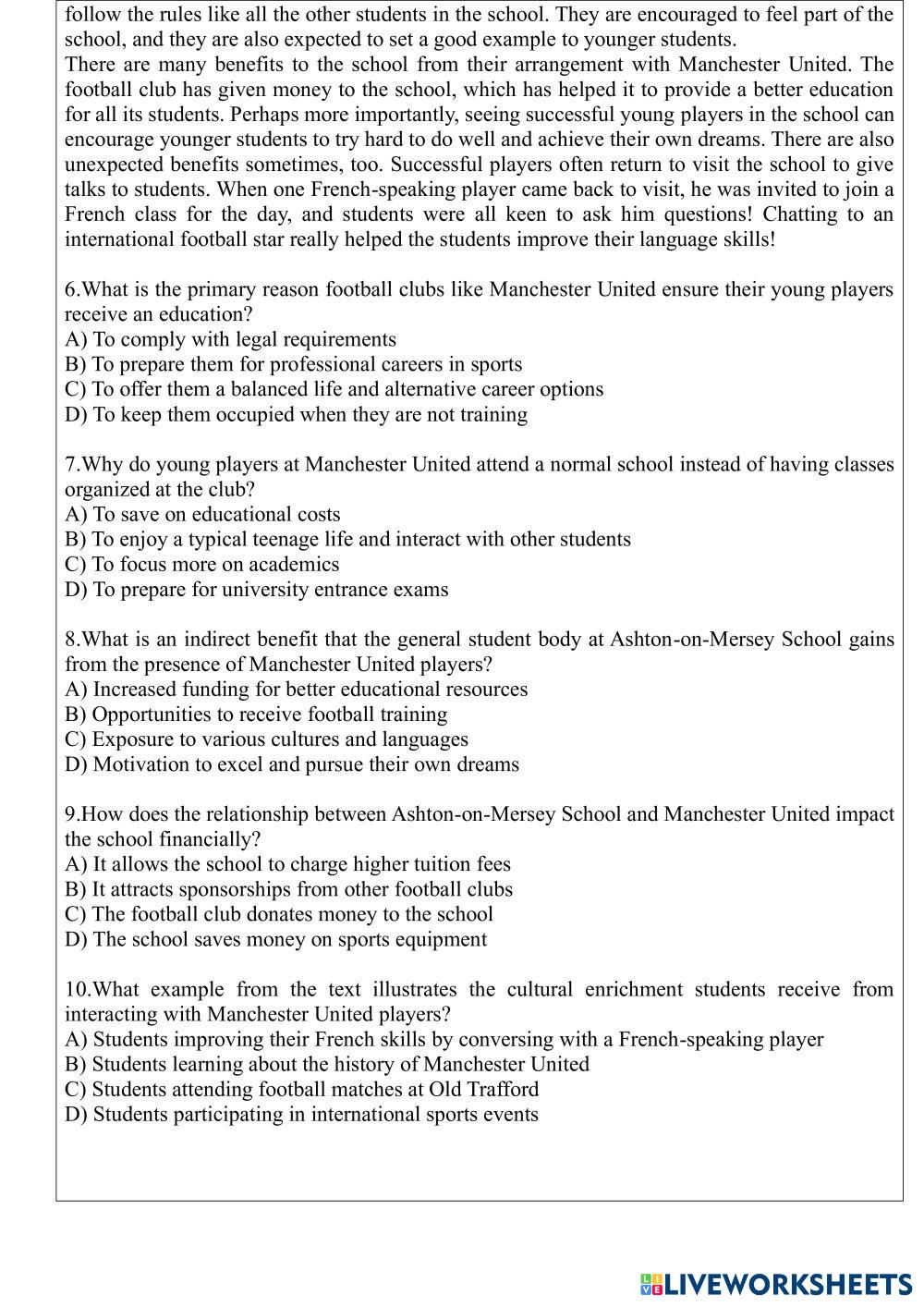 follow the rules like all the other students in the school. They are encouraged to feel part of the school, and they are also expected to set a good example to younger students.
There are many benefits to the school from their arrangement with Manchester United. The football club has given money to the school, which has helped it to provide a better education for all its students. Perhaps more importantly, seeing successful young players in the school can encourage younger students to try hard to do well and achieve their own dreams. There are also unexpected benefits sometimes, too. Successful players often return to visit the school to give talks to students. When one French-speaking player came back to visit, he was invited to join a French class for the day, and students were all keen to ask him questions! Chatting to an international football star really helped the students improve their language skills!

6.What is the primary reason football clubs like Manchester United ensure their young players receive an education?
A) To comply with legal requirements
B) To prepare them for professional careers in sports
C) To offer them a balanced life and alternative career options
D) To keep them occupied when they are not training

7.Why do young players at Manchester United attend a normal school instead of having classes organized at the club?
A) To save on educational costs
B) To enjoy a typical teenage life and interact with other students
C) To focus more on academics
D) To prepare for university entrance exams

8.What is an indirect benefit that the general student body at Ashton-on-Mersey School gains from the presence of Manchester United players?
A) Increased funding for better educational resources
B) Opportunities to receive football training
C) Exposure to various cultures and languages
D) Motivation to excel and pursue their own dreams

9.How does the relationship between Ashton-on-Mersey School and Manchester United impact the school financially?
A) It allows the school to charge higher tuition fees
B) It attracts sponsorships from other football clubs
C) The football club donates money to the school
D) The school saves money on sports equipment

10.What example from the text illustrates the cultural enrichment students receive from interacting with Manchester United players?
A) Students improving their French skills by conversing with a French-speaking player
B) Students learning about the history of Manchester United
C) Students attending football matches at Old Trafford
D) Students participating in international sports events

LIVEWORKSHEETS